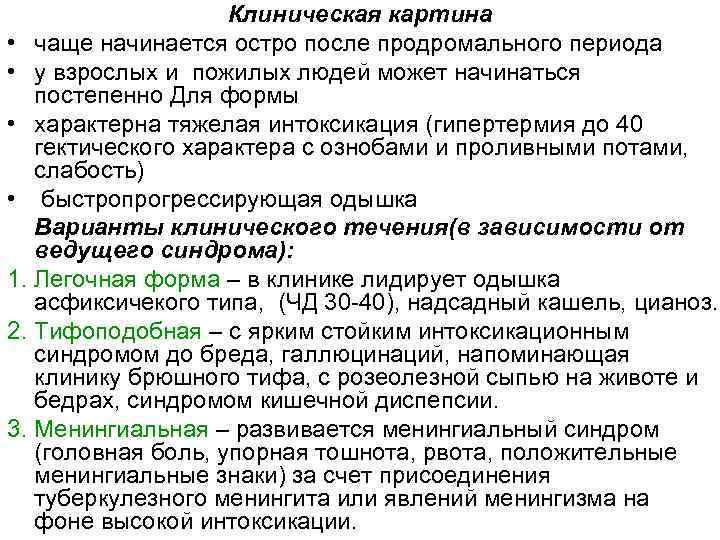 Клиническая картина

• чаще начинается остро после продромального периода

• у взрослых и пожилых людей может начинаться постепенно Для формы

• характерна тяжелая интоксикация (гипертермия до 40 гектического характера с ознобами и проливными потами, слабость)

• быстропрогрессирующая одышка

Варианты клинического течения(в зависимости от ведущего синдрома):

1. Легочная форма – в клинике лидирует одышка асфиксичекого типа, (ЧД 30-40), надсадный кашель, цианоз.

2. Тифоподобная – с ярким стойким интоксикационным синдромом до бреда, галлюцинаций, напоминающая клинику брюшного тифа, с розеолезной сыпью на животе и бедрах, синдромом кишечной диспепсии.

3. Менингиальная – развивается менингиальный синдром (головная боль, упорная тошнота, рвота, положительные менингиальные знаки) за счет присоединения туберкулезного менингита или явлений менингизма на фоне высокой интоксикации.